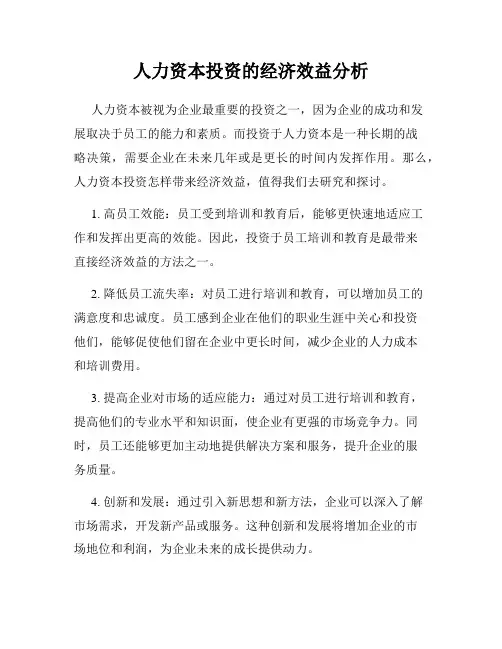 人力资本投资的经济效益分析

人力资本被视为企业最重要的投资之一，因为企业的成功和发展取决于员工的能力和素质。而投资于人力资本是一种长期的战略决策，需要企业在未来几年或是更长的时间内发挥作用。那么，人力资本投资怎样带来经济效益，值得我们去研究和探讨。

1. 高员工效能：员工受到培训和教育后，能够更快速地适应工作和发挥出更高的效能。因此，投资于员工培训和教育是最带来直接经济效益的方法之一。

2. 降低员工流失率：对员工进行培训和教育，可以增加员工的满意度和忠诚度。员工感到企业在他们的职业生涯中关心和投资他们，能够促使他们留在企业中更长时间，减少企业的人力成本和培训费用。

3. 提高企业对市场的适应能力：通过对员工进行培训和教育，提高他们的专业水平和知识面，使企业有更强的市场竞争力。同时，员工还能够更加主动地提供解决方案和服务，提升企业的服务质量。

4. 创新和发展：通过引入新思想和新方法，企业可以深入了解市场需求，开发新产品或服务。这种创新和发展将增加企业的市场地位和利润，为企业未来的成长提供动力。